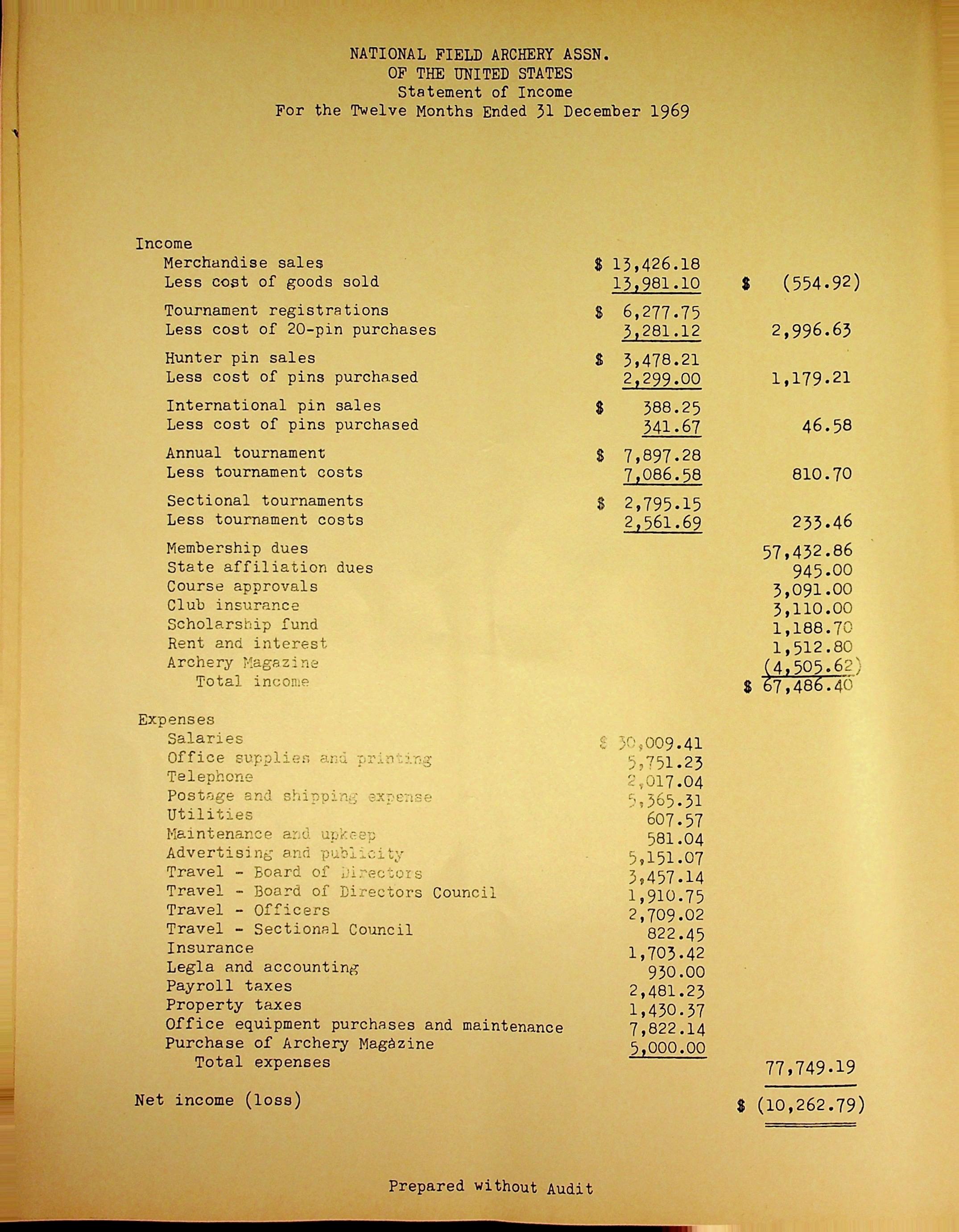 NATIONAL FIELD ARCHERY ASSN.
OF THE UNITED STATES
Statement of Income
For the Twelve Months Ended 31 December 1969

| | | |
|---|---|---|
| Income | | |
| Merchandise sales | $ 13,426.18 | |
| Less cost of goods sold | 13,981.10 | $ (554.92) |
| Tournament registrations | $ 6,277.75 | |
| Less cost of 20-pin purchases | 3,281.12 | 2,996.63 |
| Hunter pin sales | $ 3,478.21 | |
| Less cost of pins purchased | 2,299.00 | 1,179.21 |
| International pin sales | $ 388.25 | |
| Less cost of pins purchased | 341.67 | 46.58 |
| Annual tournament | $ 7,897.28 | |
| Less tournament costs | 7,086.58 | 810.70 |
| Sectional tournaments | $ 2,795.15 | |
| Less tournament costs | 2,561.69 | 233.46 |
| Membership dues | | 57,432.86 |
| State affiliation dues | | 945.00 |
| Course approvals | | 3,091.00 |
| Club insurance | | 3,110.00 |
| Scholarship fund | | 1,188.70 |
| Rent and interest | | 1,512.80 |
| Archery Magazine | | (4,505.62) |
| Total income | | $ 67,486.40 |
| Expenses | | |
| Salaries | $ 30,009.41 | |
| Office supplies and printing | 5,751.23 | |
| Telephone | 2,017.04 | |
| Postage and shipping expense | 5,365.31 | |
| Utilities | 607.57 | |
| Maintenance and upkeep | 581.04 | |
| Advertising and publicity | 5,151.07 | |
| Travel - Board of Directors | 3,457.14 | |
| Travel - Board of Directors Council | 1,910.75 | |
| Travel - Officers | 2,709.02 | |
| Travel - Sectional Council | 822.45 | |
| Insurance | 1,703.42 | |
| Legla and accounting | 930.00 | |
| Payroll taxes | 2,481.23 | |
| Property taxes | 1,430.37 | |
| Office equipment purchases and maintenance | 7,822.14 | |
| Purchase of Archery Magazine | 5,000.00 | |
| Total expenses | | 77,749.19 |
| Net income (loss) | | $ (10,262.79) |

Prepared without Audit